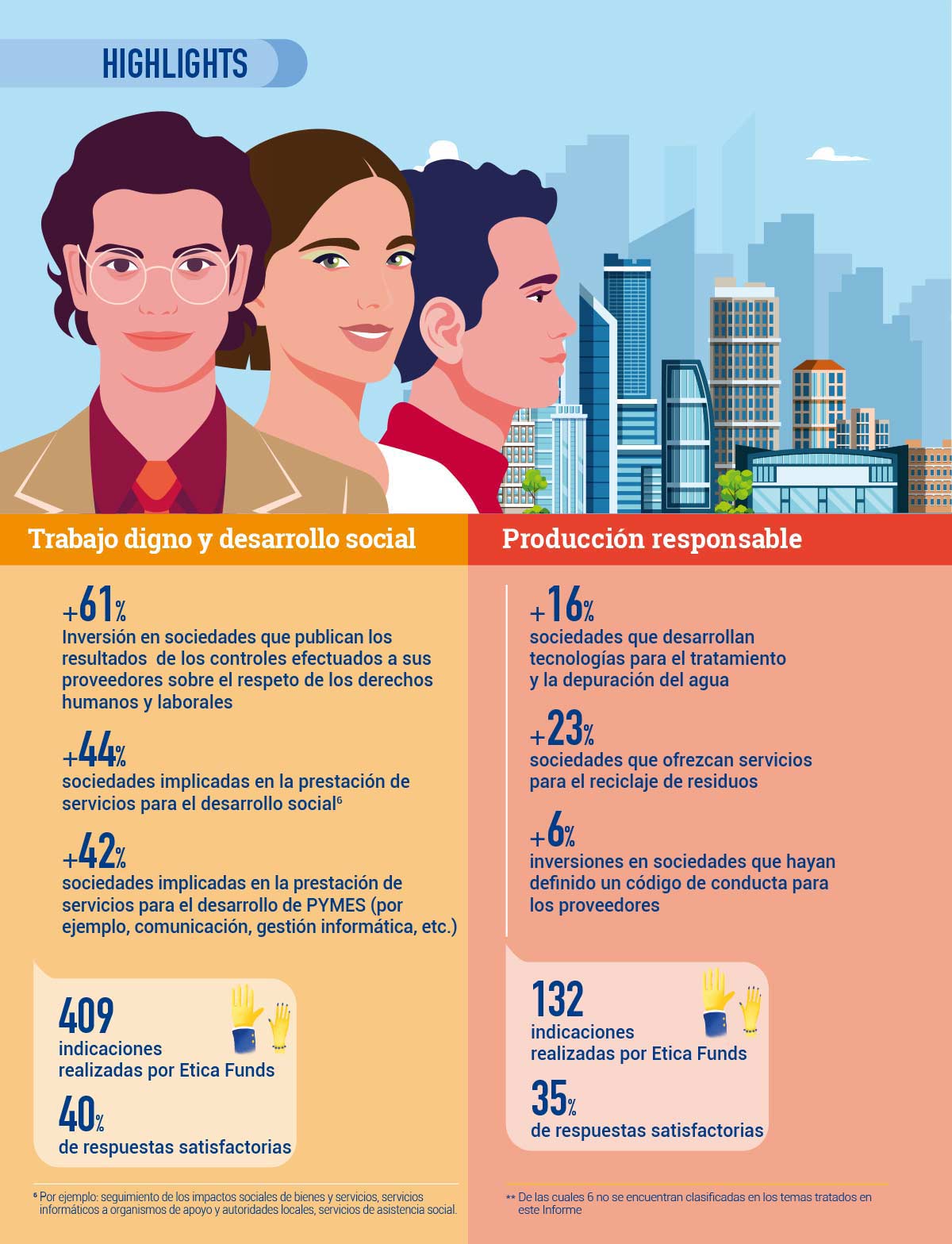 HIGHLIGHTS

Trabajo digno y desarrollo social

+61%
Inversión en sociedades que publican los resultados de los controles efectuados a sus proveedores sobre el respeto de los derechos humanos y laborales

+44%
sociedades implicadas en la prestación de servicios para el desarrollo social$^6$

+42%
sociedades implicadas en la prestación de servicios para el desarrollo de PYMES (por ejemplo, comunicación, gestión informática, etc.)

409
indicaciones realizadas por Etica Funds

40%
de respuestas satisfactorias

$^6$ Por ejemplo: seguimiento de los impactos sociales de bienes y servicios, servicios informáticos a organismos de apoyo y autoridades locales, servicios de asistencia social.

Producción responsable

+16%
sociedades que desarrollan tecnologías para el tratamiento y la depuración del agua

+23%
sociedades que ofrezcan servicios para el reciclaje de residuos

+6%
inversiones en sociedades que hayan definido un código de conducta para los proveedores

132
indicaciones realizadas por Etica Funds

35%
de respuestas satisfactorias

** De las cuales 6 no se encuentran clasificadas en los temas tratados en este Informe